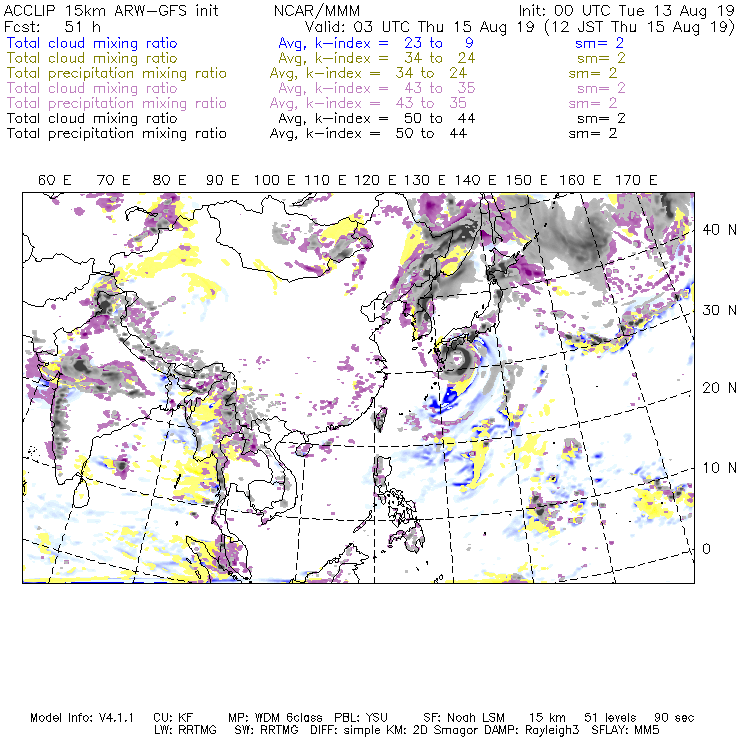 ACCLIP 15km ARW-GFS init NCAR/MMM Init: 00 UTC Tue 13 Aug 19
Fcst: 51 h Valid: 03 UTC Thu 15 Aug 19 (12 JST Thu 15 Aug 19)
Total cloud mixing ratio Avg, k-index = 23 to 9 sm= 2
Total cloud mixing ratio Avg, k-index = 34 to 24 sm= 2
Total precipitation mixing ratio Avg, k-index = 34 to 24 sm= 2
Total cloud mixing ratio Avg, k-index = 43 to 35 sm= 2
Total precipitation mixing ratio Avg, k-index = 43 to 35 sm= 2
Total cloud mixing ratio Avg, k-index = 50 to 44 sm= 2
Total precipitation mixing ratio Avg, k-index = 50 to 44 sm= 2

60 E 70 E 80 E 90 E 100 E 110 E 120 E 130 E 140 E 150 E 160 E 170 E

40 N
30 N
20 N
10 N
0

Model Info: V4.1.1 CU: KF MP: WDM 6class PBL: YSU SF: Noah LSM 15 km 51 levels 90 sec
LW: RRTMG SW: RRTMG DIFF: simple KM: 2D Smagor DAMP: Rayleigh3 SFLAY: MM5